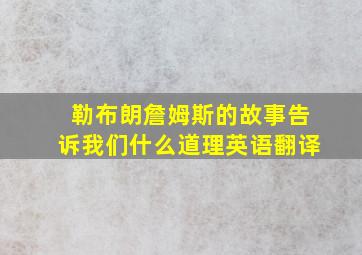 勒布朗詹姆斯的故事告诉我们什么道理英语翻译